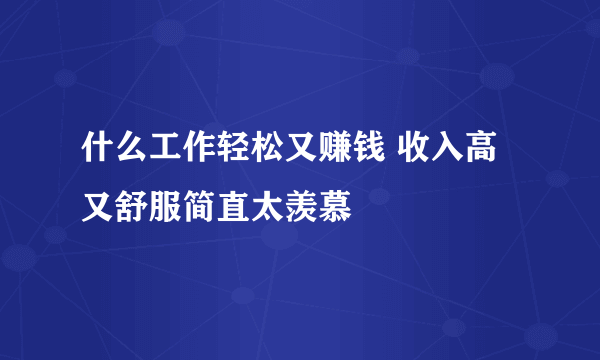 什么工作轻松又赚钱 收入高又舒服简直太羡慕